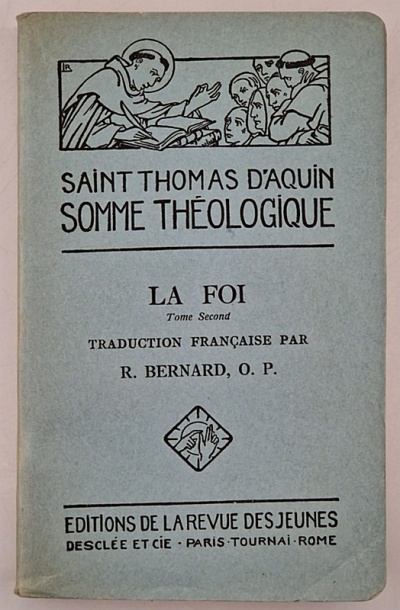 SAINT THOMAS D'AQUIN
SOMME THÉOLOGIQUE

LA FOI
Tome Second

TRADUCTION FRANÇAISE PAR
R. BERNARD, O. P.

EDITIONS DE LA REVUE DES JEUNES
DESCLÉE ET CIE · PARIS · TOURNAI · ROME